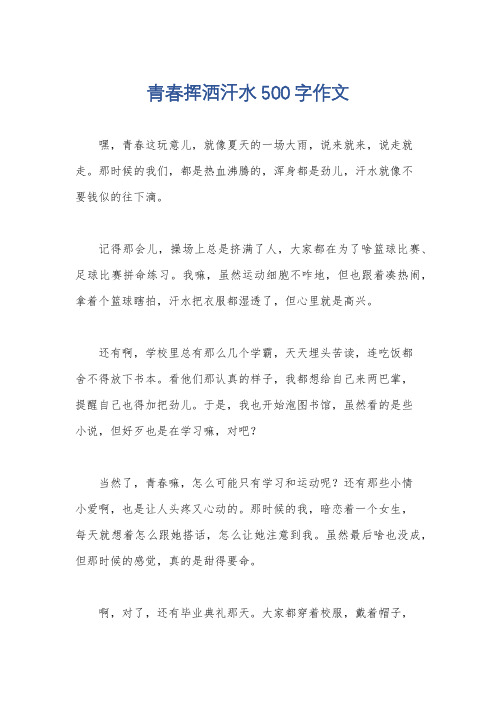 青春挥洒汗水500字作文

嘿，青春这玩意儿，就像夏天的一场大雨，说来就来，说走就走。那时候的我们，都是热血沸腾的，浑身都是劲儿，汗水就像不要钱似的往下滴。

记得那会儿，操场上总是挤满了人，大家都在为了啥篮球比赛、足球比赛拼命练习。我嘛，虽然运动细胞不咋地，但也跟着凑热闹，拿着个篮球瞎拍，汗水把衣服都湿透了，但心里就是高兴。

还有啊，学校里总有那么几个学霸，天天埋头苦读，连吃饭都舍不得放下书本。看他们那认真的样子，我都想给自己来两巴掌，提醒自己也得加把劲儿。于是，我也开始泡图书馆，虽然看的是些小说，但好歹也是在学习嘛，对吧？

当然了，青春嘛，怎么可能只有学习和运动呢？还有那些小情小爱啊，也是让人头疼又心动的。那时候的我，暗恋着一个女生，每天就想着怎么跟她搭话，怎么让她注意到我。虽然最后啥也没成，但那时候的感觉，真的是甜得要命。

啊，对了，还有毕业典礼那天。大家都穿着校服，戴着帽子，